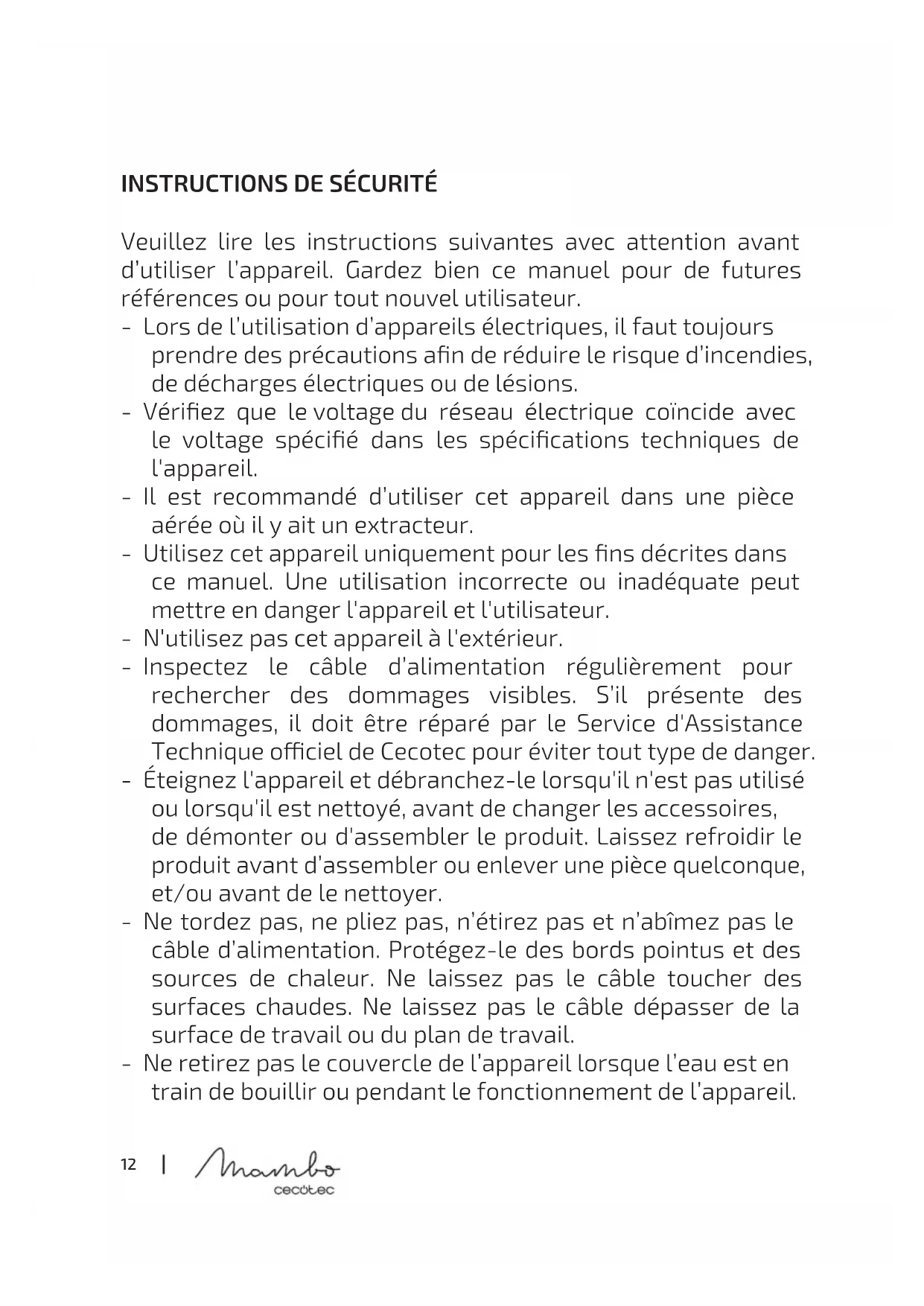 INSTRUCTIONS DE SÉCURITÉ

Veuillez lire les instructions suivantes avec attention avant d'utiliser l'appareil. Gardez bien ce manuel pour de futures références ou pour tout nouvel utilisateur.

- Lors de l'utilisation d'appareils électriques, il faut toujours prendre des précautions afin de réduire le risque d'incendies, de décharges électriques ou de lésions.
- Vérifiez que le voltage du réseau électrique coïncide avec le voltage spécifié dans les spécifications techniques de l'appareil.
- Il est recommandé d'utiliser cet appareil dans une pièce aérée où il y ait un extracteur.
- Utilisez cet appareil uniquement pour les fins décrites dans ce manuel. Une utilisation incorrecte ou inadéquate peut mettre en danger l'appareil et l'utilisateur.
- N'utilisez pas cet appareil à l'extérieur.
- Inspectez le câble d'alimentation régulièrement pour rechercher des dommages visibles. S'il présente des dommages, il doit être réparé par le Service d'Assistance Technique officiel de Cecotec pour éviter tout type de danger.
- Éteignez l'appareil et débranchez-le lorsqu'il n'est pas utilisé ou lorsqu'il est nettoyé, avant de changer les accessoires, de démonter ou d'assembler le produit. Laissez refroidir le produit avant d'assembler ou enlever une pièce quelconque, et/ou avant de le nettoyer.
- Ne tordez pas, ne pliez pas, n'étirez pas et n'abîmez pas le câble d'alimentation. Protégez-le des bords pointus et des sources de chaleur. Ne laissez pas le câble toucher des surfaces chaudes. Ne laissez pas le câble dépasser de la surface de travail ou du plan de travail.
- Ne retirez pas le couvercle de l'appareil lorsque l'eau est en train de bouillir ou pendant le fonctionnement de l'appareil.

12 | mambo cecotec